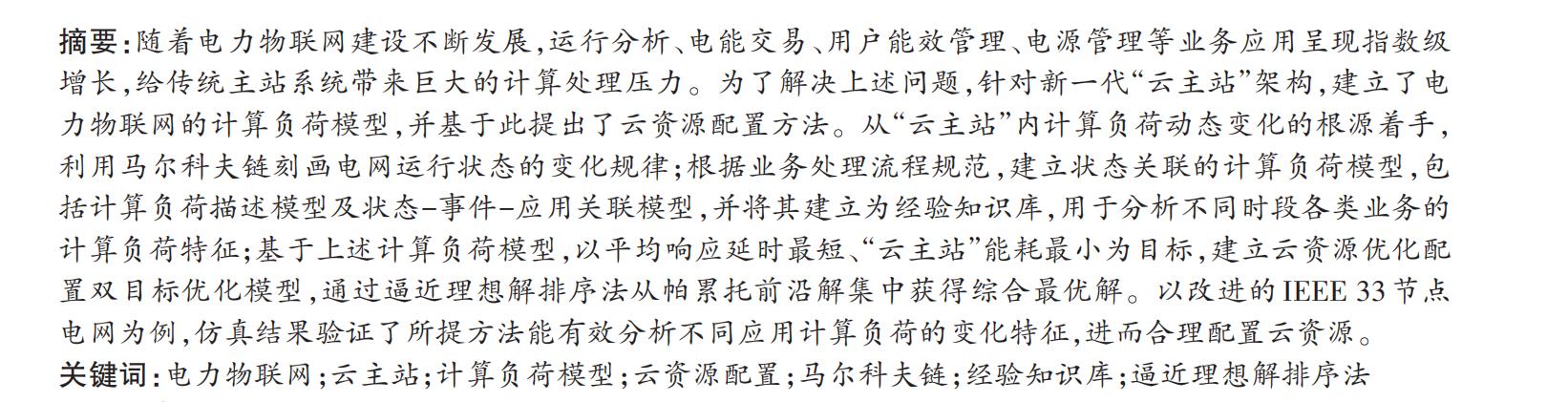 摘要:随着电力物联网建设不断发展,运行分析、电能交易、用户能效管理、电源管理等业务应用呈现指数级增长,给传统主站系统带来巨大的计算处理压力。为了解决上述问题,针对新一代“云主站”架构,建立了电力物联网的计算负荷模型,并基于此提出了云资源配置方法。从“云主站”内计算负荷动态变化的根源着手,利用马尔科夫链刻画电网运行状态的变化规律;根据业务处理流程规范,建立状态关联的计算负荷模型,包括计算负荷描述模型及状态-事件-应用关联模型,并将其建立为经验知识库,用于分析不同时段各类业务的计算负荷特征;基于上述计算负荷模型,以平均响应延时最短、“云主站”能耗最小为目标,建立云资源优化配置双目标优化模型,通过逼近理想解排序法从帕累托前沿解集中获得综合最优解。以改进的IEEE 33节点电网为例,仿真结果验证了所提方法能有效分析不同应用计算负荷的变化特征,进而合理配置云资源。

关键词:电力物联网;云主站;计算负荷模型;云资源配置;马尔科夫链;经验知识库;逼近理想解排序法